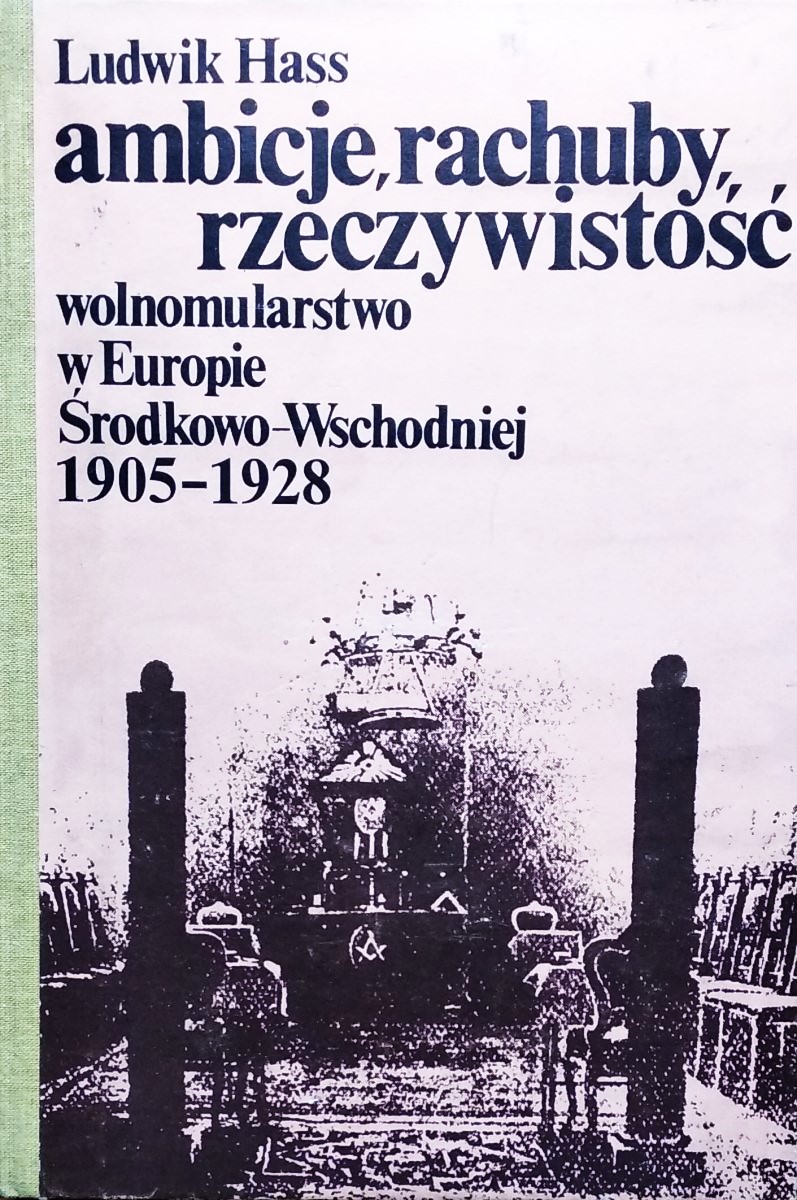 Ludwik Hass

ambicje, rachuby, rzeczywistość

wolnomularstwo w Europie Środkowo-Wschodniej 1905-1928